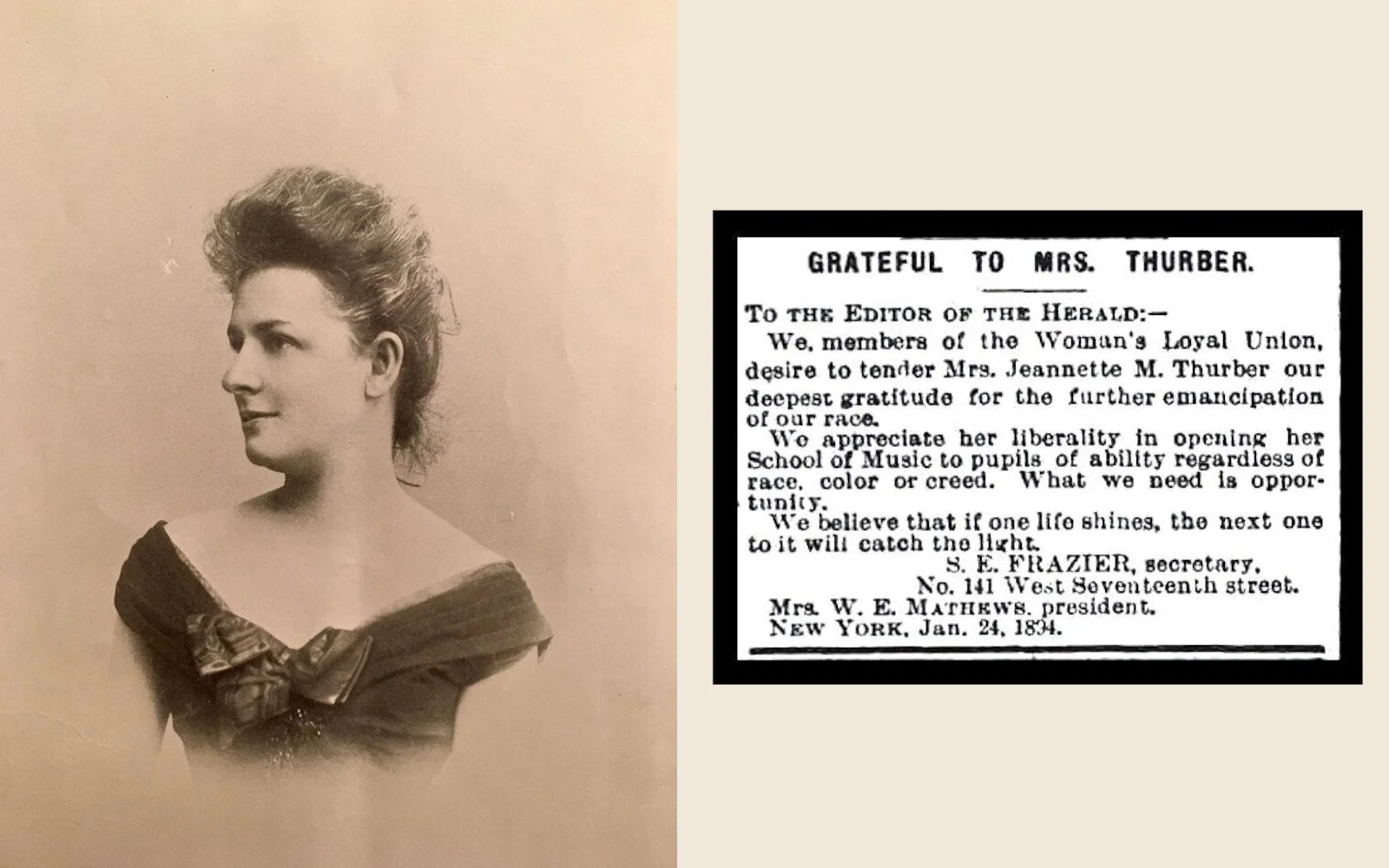 GRATEFUL TO MRS. THURBER.

TO THE EDITOR OF THE HERALD:—

We, members of the Woman's Loyal Union, desire to tender Mrs. Jeannette M. Thurber our deepest gratitude for the further emancipation of our race.

We appreciate her liberality in opening her School of Music to pupils of ability regardless of race, color or creed. What we need is opportunity.

We believe that if one life shines, the next one to it will catch the light.

S. E. FRAZIER, secretary,
No. 141 West Seventeenth street.
Mrs. W. E. MATHEWS, president.
NEW YORK, Jan. 24, 1894.